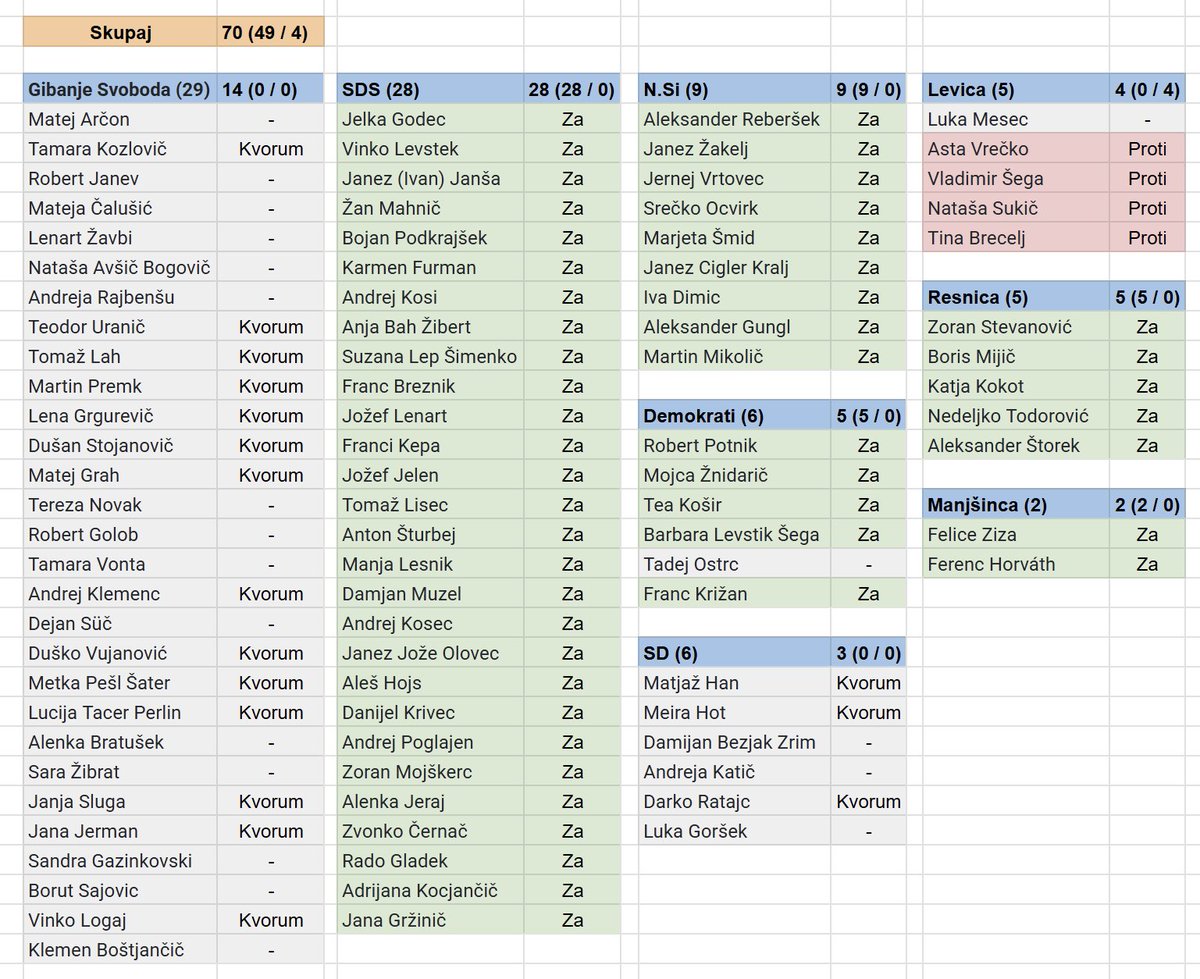 | Skupaj | 70 (49 / 4) |
|---|---|

| Gibanje Svoboda (29) | 14 (0 / 0) |
|---|---|
| Matej Arčon | - |
| Tamara Kozlovič | Kvorum |
| Robert Janev | - |
| Mateja Čalušić | - |
| Lenart Žavbi | - |
| Nataša Avšič Bogovič | - |
| Andreja Rajbenšu | - |
| Teodor Uranič | Kvorum |
| Tomaž Lah | Kvorum |
| Martin Premk | Kvorum |
| Lena Grgurevič | Kvorum |
| Dušan Stojanovič | Kvorum |
| Matej Grah | Kvorum |
| Tereza Novak | - |
| Robert Golob | - |
| Tamara Vonta | - |
| Andrej Klemenc | Kvorum |
| Dejan Süč | - |
| Duško Vujanović | Kvorum |
| Metka Pešl Šater | Kvorum |
| Lucija Tacer Perlin | Kvorum |
| Alenka Bratušek | - |
| Sara Žibrat | - |
| Janja Sluga | Kvorum |
| Jana Jerman | Kvorum |
| Sandra Gazinkovski | - |
| Borut Sajovic | - |
| Vinko Logaj | Kvorum |
| Klemen Boštjančič | - |

| SDS (28) | 28 (28 / 0) |
|---|---|
| Jelka Godec | Za |
| Vinko Levstek | Za |
| Janez (Ivan) Janša | Za |
| Žan Mahnič | Za |
| Bojan Podkrajšek | Za |
| Karmen Furman | Za |
| Andrej Kosi | Za |
| Anja Bah Žibert | Za |
| Suzana Lep Šimenko | Za |
| Franc Breznik | Za |
| Jožef Lenart | Za |
| Franci Kepa | Za |
| Jožef Jelen | Za |
| Tomaž Lisec | Za |
| Anton Šturbej | Za |
| Manja Lesnik | Za |
| Damjan Muzel | Za |
| Andrej Kosec | Za |
| Janez Jože Olovec | Za |
| Aleš Hojs | Za |
| Danijel Krivec | Za |
| Andrej Poglajen | Za |
| Zoran Mojškerc | Za |
| Alenka Jeraj | Za |
| Zvonko Černač | Za |
| Rado Gladek | Za |
| Adrijana Kocjančič | Za |
| Jana Gržinič | Za |

| N.Si (9) | 9 (9 / 0) |
|---|---|
| Aleksander Reberšek | Za |
| Janez Žakelj | Za |
| Jernej Vrtovec | Za |
| Srečko Ocvirk | Za |
| Marjeta Šmid | Za |
| Janez Cigler Kralj | Za |
| Iva Dimic | Za |
| Aleksander Gungl | Za |
| Martin Mikolič | Za |

| Demokrati (6) | 5 (5 / 0) |
|---|---|
| Robert Potnik | Za |
| Mojca Žnidarič | Za |
| Tea Košir | Za |
| Barbara Levstik Šega | Za |
| Tadej Ostrc | - |
| Franc Križan | Za |

| SD (6) | 3 (0 / 0) |
|---|---|
| Matjaž Han | Kvorum |
| Meira Hot | Kvorum |
| Damijan Bezjak Zrim | - |
| Andreja Katič | - |
| Darko Ratajc | Kvorum |
| Luka Goršek | - |

| Levica (5) | 4 (0 / 4) |
|---|---|
| Luka Mesec | - |
| Asta Vrečko | Proti |
| Vladimir Šega | Proti |
| Nataša Sukič | Proti |
| Tina Brecelj | Proti |

| Resnica (5) | 5 (5 / 0) |
|---|---|
| Zoran Stevanović | Za |
| Boris Mijič | Za |
| Katja Kokot | Za |
| Nedeljko Todorović | Za |
| Aleksander Štorek | Za |

| Manjšinca (2) | 2 (2 / 0) |
|---|---|
| Felice Ziza | Za |
| Ferenc Horváth | Za |